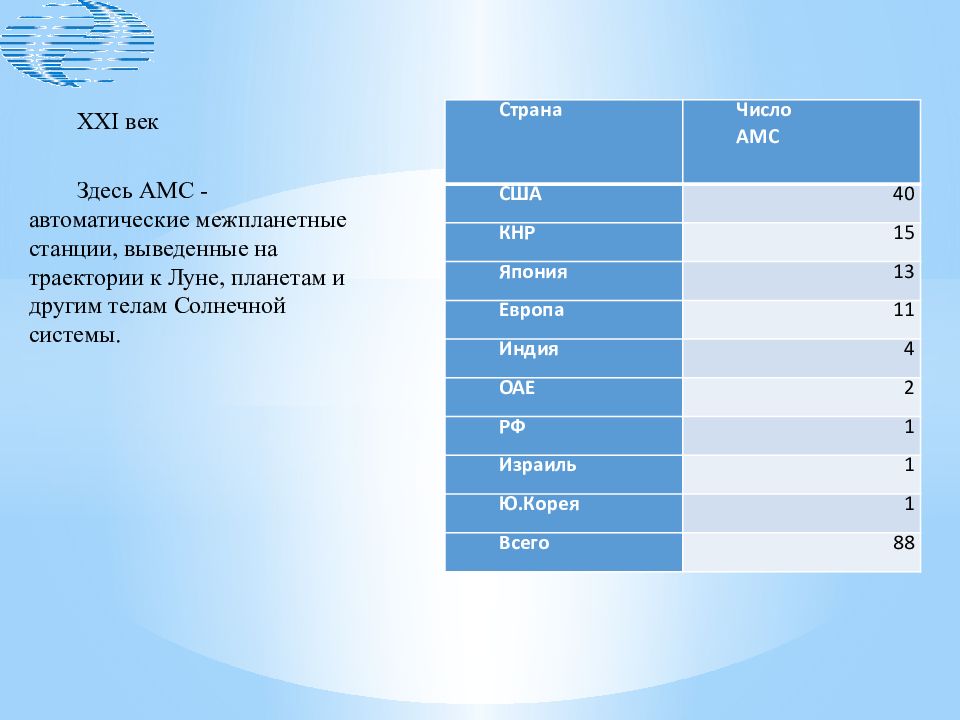 XXI век

Здесь АМС - автоматические межпланетные станции, выведенные на траектории к Луне, планетам и другим телам Солнечной системы.

| Страна | Число АМС |
|---|---|
| США | 40 |
| КНР | 15 |
| Япония | 13 |
| Европа | 11 |
| Индия | 4 |
| ОАЕ | 2 |
| РФ | 1 |
| Израиль | 1 |
| Ю.Корея | 1 |
| Всего | 88 |